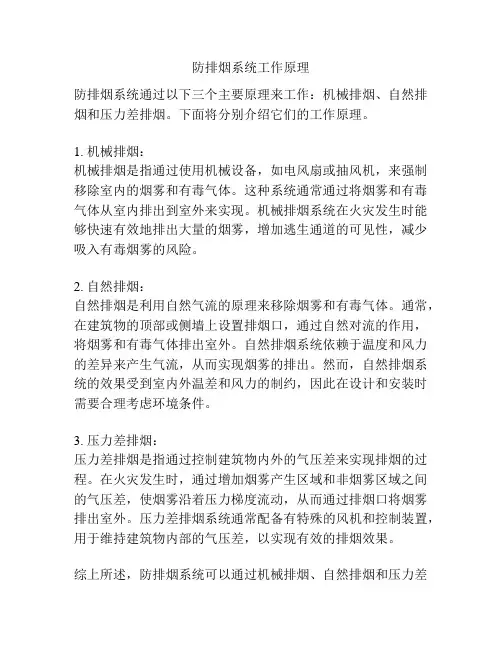 防排烟系统工作原理

防排烟系统通过以下三个主要原理来工作：机械排烟、自然排烟和压力差排烟。下面将分别介绍它们的工作原理。

1. 机械排烟：
机械排烟是指通过使用机械设备，如电风扇或抽风机，来强制移除室内的烟雾和有毒气体。这种系统通常通过将烟雾和有毒气体从室内排出到室外来实现。机械排烟系统在火灾发生时能够快速有效地排出大量的烟雾，增加逃生通道的可见性，减少吸入有毒烟雾的风险。

2. 自然排烟：
自然排烟是利用自然气流的原理来移除烟雾和有毒气体。通常，在建筑物的顶部或侧墙上设置排烟口，通过自然对流的作用，将烟雾和有毒气体排出室外。自然排烟系统依赖于温度和风力的差异来产生气流，从而实现烟雾的排出。然而，自然排烟系统的效果受到室内外温差和风力的制约，因此在设计和安装时需要合理考虑环境条件。

3. 压力差排烟：
压力差排烟是指通过控制建筑物内外的气压差来实现排烟的过程。在火灾发生时，通过增加烟雾产生区域和非烟雾区域之间的气压差，使烟雾沿着压力梯度流动，从而通过排烟口将烟雾排出室外。压力差排烟系统通常配备有特殊的风机和控制装置，用于维持建筑物内部的气压差，以实现有效的排烟效果。

综上所述，防排烟系统可以通过机械排烟、自然排烟和压力差